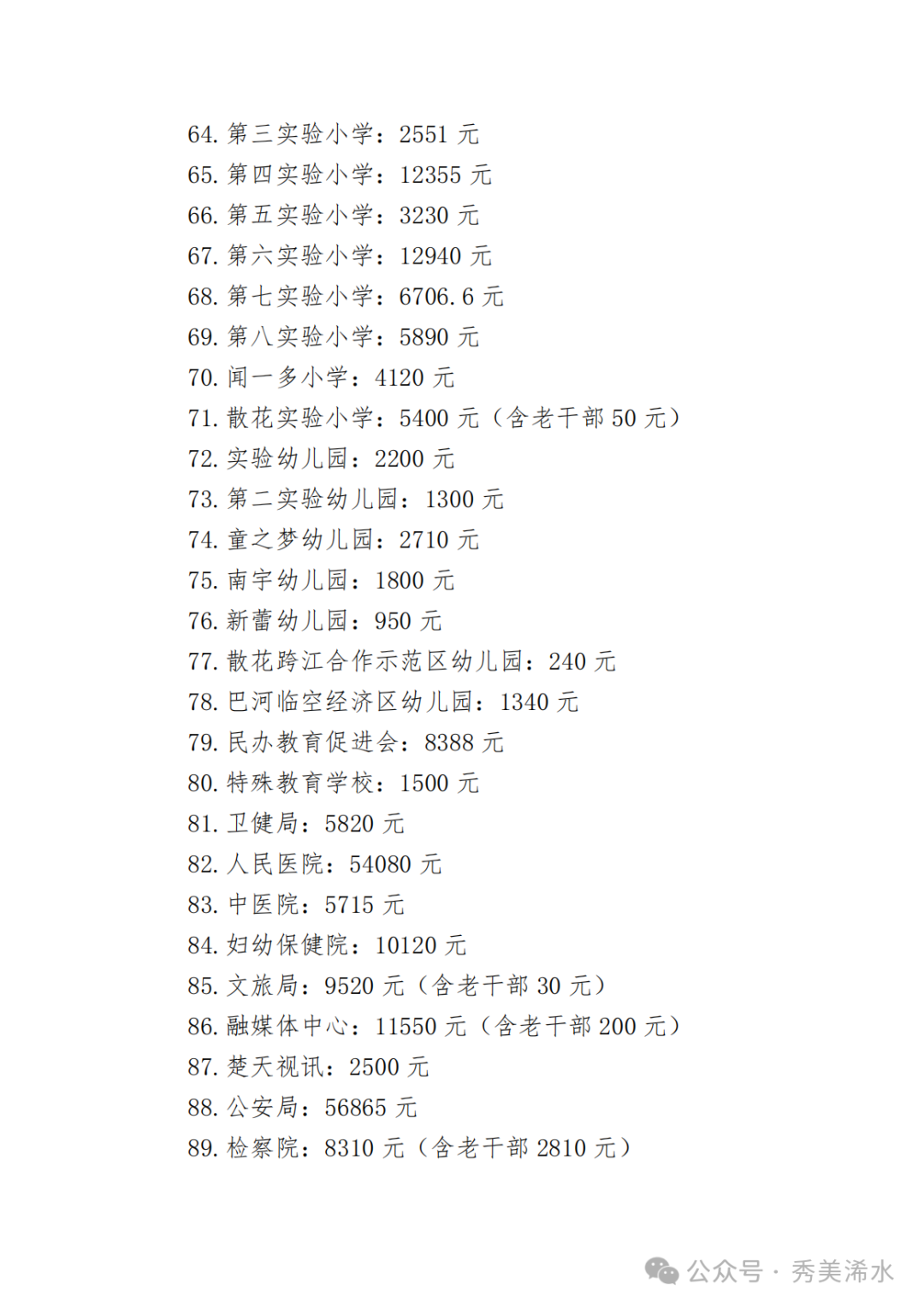 64. 第三实验小学：2551 元
65. 第四实验小学：12355 元
66. 第五实验小学：3230 元
67. 第六实验小学：12940 元
68. 第七实验小学：6706.6 元
69. 第八实验小学：5890 元
70. 闻一多小学：4120 元
71. 散花实验小学：5400 元（含老干部 50 元）
72. 实验幼儿园：2200 元
73. 第二实验幼儿园：1300 元
74. 童之梦幼儿园：2710 元
75. 南宇幼儿园：1800 元
76. 新蕾幼儿园：950 元
77. 散花跨江合作示范区幼儿园：240 元
78. 巴河临空经济区幼儿园：1340 元
79. 民办教育促进会：8388 元
80. 特殊教育学校：1500 元
81. 卫健局：5820 元
82. 人民医院：54080 元
83. 中医院：5715 元
84. 妇幼保健院：10120 元
85. 文旅局：9520 元（含老干部 30 元）
86. 融媒体中心：11550 元（含老干部 200 元）
87. 楚天视讯：2500 元
88. 公安局：56865 元
89. 检察院：8310 元（含老干部 2810 元）

公众号 · 秀美浠水